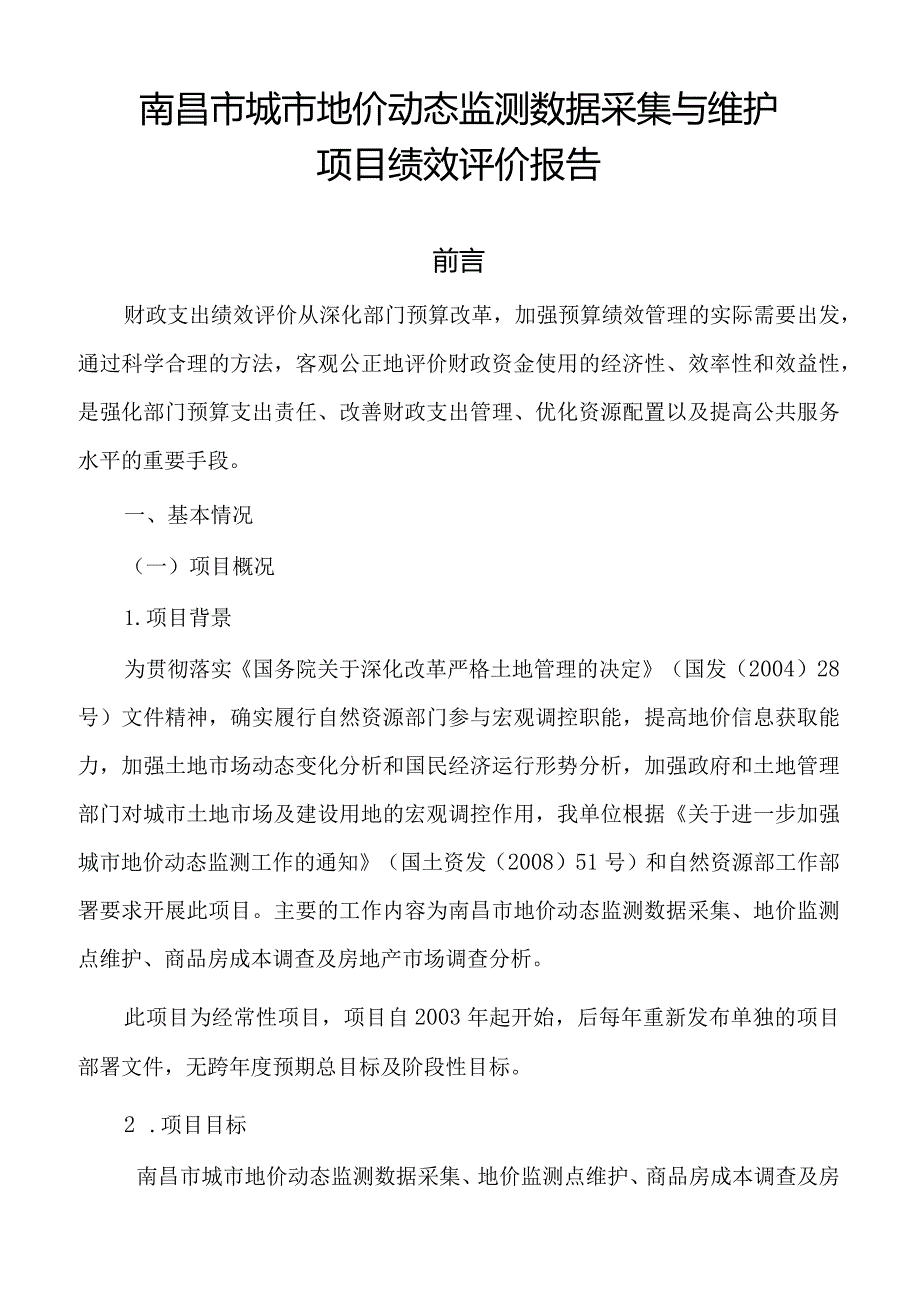 南昌市城市地价动态监测数据采集与维护项目绩效评价报告

前言

财政支出绩效评价从深化部门预算改革，加强预算绩效管理的实际需要出发，通过科学合理的方法，客观公正地评价财政资金使用的经济性、效率性和效益性，是强化部门预算支出责任、改善财政支出管理、优化资源配置以及提高公共服务水平的重要手段。

一、基本情况

（一）项目概况

1.项目背景

为贯彻落实《国务院关于深化改革严格土地管理的决定》（国发（2004）28号）文件精神，确实履行自然资源部门参与宏观调控职能，提高地价信息获取能力，加强土地市场动态变化分析和国民经济运行形势分析，加强政府和土地管理部门对城市土地市场及建设用地的宏观调控作用，我单位根据《关于进一步加强城市地价动态监测工作的通知》（国土资发（2008）51号）和自然资源部工作部署要求开展此项目。主要的工作内容为南昌市地价动态监测数据采集、地价监测点维护、商品房成本调查及房地产市场调查分析。

此项目为经常性项目，项目自2003年起开始，后每年重新发布单独的项目部署文件，无跨年度预期总目标及阶段性目标。

2 .项目目标

南昌市城市地价动态监测数据采集、地价监测点维护、商品房成本调查及房